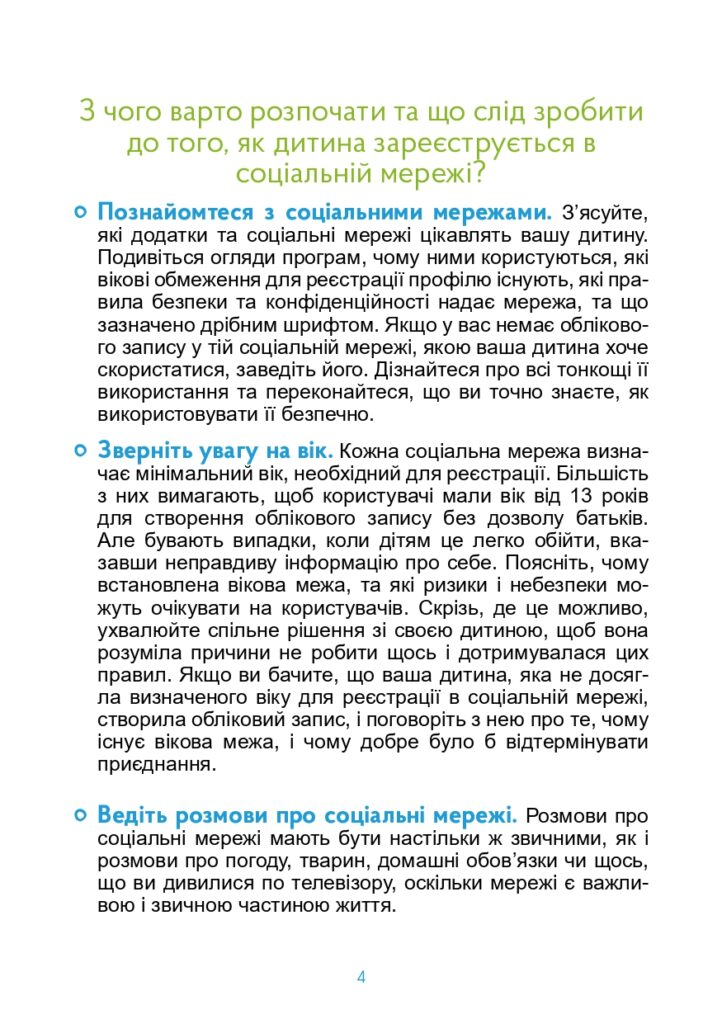 З чого варто розпочати та що слід зробити до того, як дитина зареєструється в соціальній мережі?

Познайомтеся з соціальними мережами. З'ясуйте, які додатки та соціальні мережі цікавлять вашу дитину. Подивіться огляди програм, чому ними користуються, які вікові обмеження для реєстрації профілю існують, які правила безпеки та конфіденційності надає мережа, та що зазначено дрібним шрифтом. Якщо у вас немає облікового запису у тій соціальній мережі, якою ваша дитина хоче скористатися, заведіть його. Дізнайтеся про всі тонкощі її використання та переконайтеся, що ви точно знаєте, як використовувати її безпечно.

Зверніть увагу на вік. Кожна соціальна мережа визначає мінімальний вік, необхідний для реєстрації. Більшість з них вимагають, щоб користувачі мали вік від 13 років для створення облікового запису без дозволу батьків. Але бувають випадки, коли дітям це легко обійти, вказавши неправдиву інформацію про себе. Поясніть, чому встановлена вікова межа, та які ризики і небезпеки можуть очікувати на користувачів. Скрізь, де це можливо, ухвалюйте спільне рішення зі своєю дитиною, щоб вона розуміла причини не робити щось і дотримувалася цих правил. Якщо ви бачите, що ваша дитина, яка не досягла визначеного віку для реєстрації в соціальній мережі, створила обліковий запис, і поговоріть з нею про те, чому існує вікова межа, і чому добре було б відтермінувати приєднання.

Ведіть розмови про соціальні мережі. Розмови про соціальні мережі мають бути настільки ж звичними, як і розмови про погоду, тварин, домашні обов'язки чи щось, що ви дивилися по телевізору, оскільки мережі є важливою і звичною частиною життя.

4